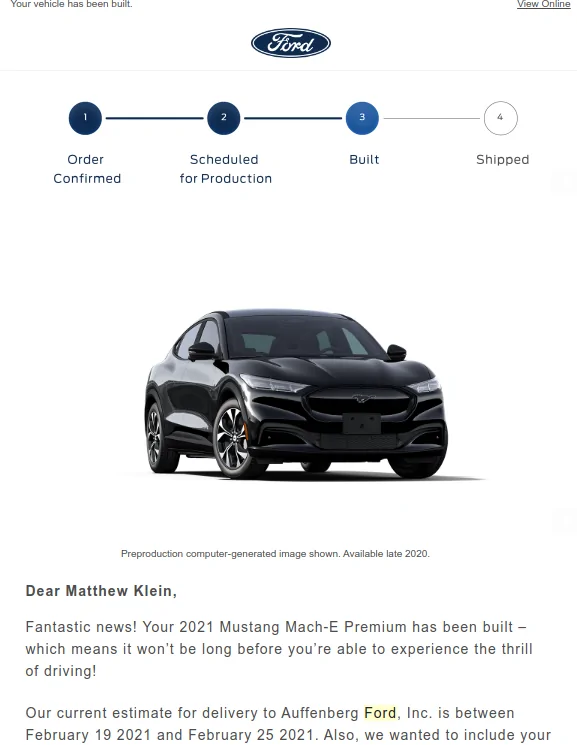 Your vehicle has been built.

View Online

Ford

1
Order Confirmed

2
Scheduled for Production

3
Built

4
Shipped

Preproduction computer-generated image shown. Available late 2020.

Dear Matthew Klein,

Fantastic news! Your 2021 Mustang Mach-E Premium has been built – which means it won't be long before you're able to experience the thrill of driving!

Our current estimate for delivery to Auffenberg Ford, Inc. is between February 19 2021 and February 25 2021. Also, we wanted to include your